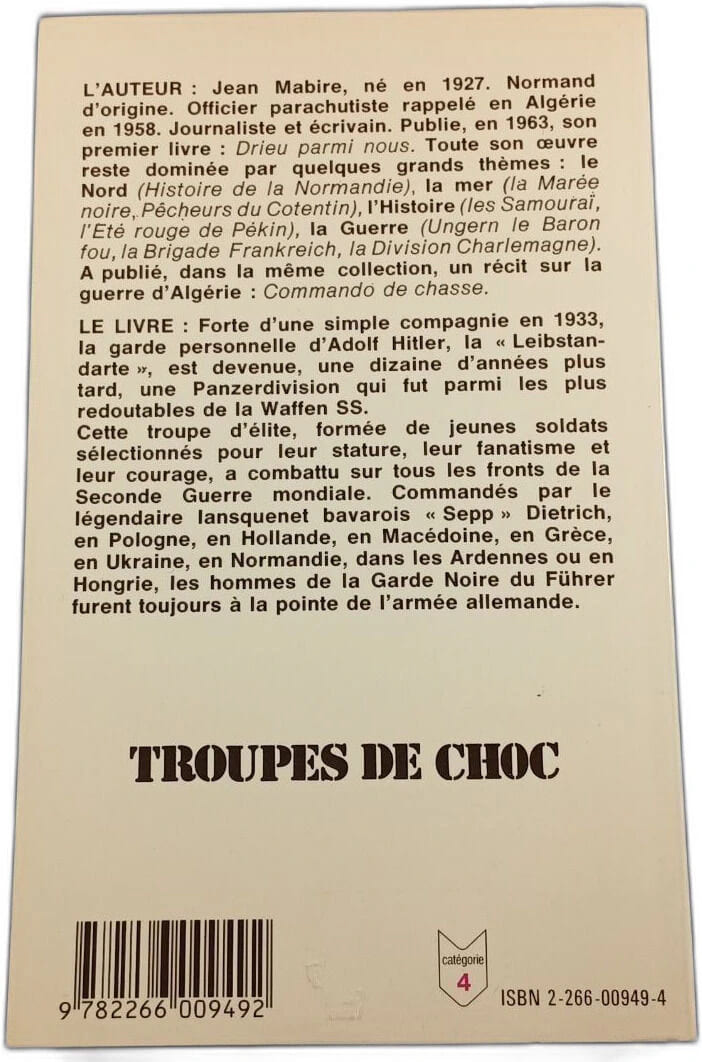 L'AUTEUR : Jean Mabire, né en 1927. Normand d'origine. Officier parachutiste rappelé en Algérie en 1958. Journaliste et écrivain. Publie, en 1963, son premier livre : Drieu parmi nous. Toute son œuvre reste dominée par quelques grands thèmes : le Nord (Histoire de la Normandie), la mer (la Marée noire, Pêcheurs du Cotentin), l'Histoire (les Samouraï, l'Eté rouge de Pékin), la Guerre (Ungern le Baron fou, la Brigade Frankreich, la Division Charlemagne). A publié, dans la même collection, un récit sur la guerre d'Algérie : Commando de chasse.

LE LIVRE : Forte d'une simple compagnie en 1933, la garde personnelle d'Adolf Hitler, la « Leibstandarte », est devenue, une dizaine d'années plus tard, une Panzerdivision qui fut parmi les plus redoutables de la Waffen SS.
Cette troupe d'élite, formée de jeunes soldats sélectionnés pour leur stature, leur fanatisme et leur courage, a combattu sur tous les fronts de la Seconde Guerre mondiale. Commandés par le légendaire lansquenet bavarois « Sepp » Dietrich, en Pologne, en Hollande, en Macédoine, en Grèce, en Ukraine, en Normandie, dans les Ardennes ou en Hongrie, les hommes de la Garde Noire du Führer furent toujours à la pointe de l'armée allemande.

TROUPES DE CHOC

9 782266 009492

catégorie
4

ISBN 2-266-00949-4